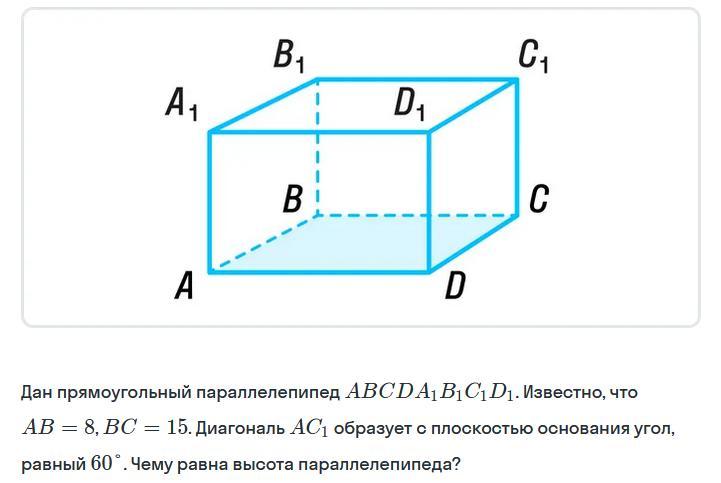 $B_1$ $C_1$
$A_1$ $D_1$
$B$ $C$
$A$ $D$

Дан прямоугольный параллелепипед $ABCDA_1B_1C_1D_1$. Известно, что $AB = 8, BC = 15$. Диагональ $AC_1$ образует с плоскостью основания угол, равный $60^\circ$. Чему равна высота параллелепипеда?